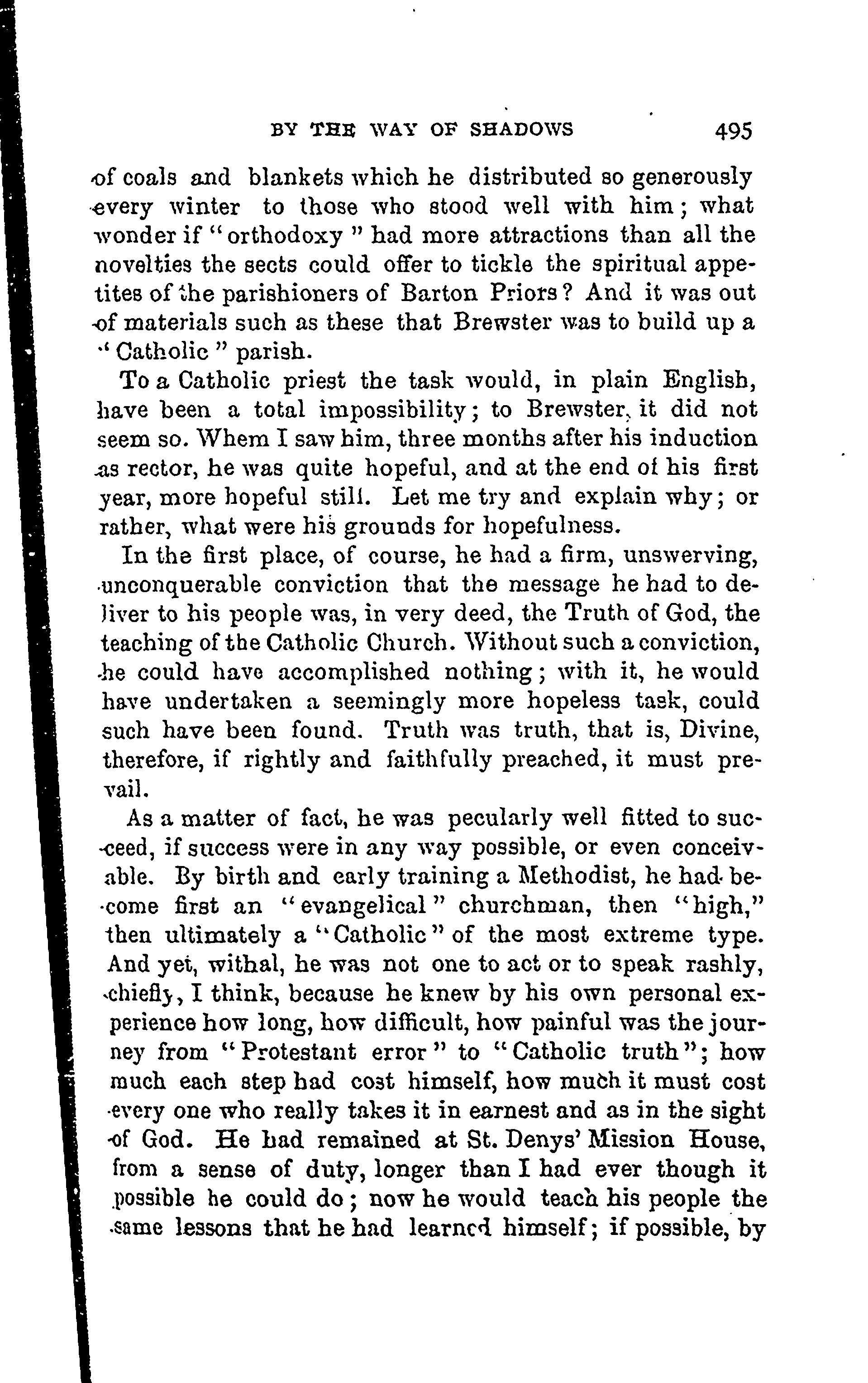 BY THE WAY OF SHADOWS 495

of coals and blankets which he distributed so generously every winter to those who stood well with him; what wonder if "orthodoxy" had more attractions than all the novelties the sects could offer to tickle the spiritual appetites of the parishioners of Barton Priors? And it was out of materials such as these that Brewster was to build up a "Catholic" parish.

To a Catholic priest the task would, in plain English, have been a total impossibility; to Brewster, it did not seem so. Whem I saw him, three months after his induction as rector, he was quite hopeful, and at the end of his first year, more hopeful still. Let me try and explain why; or rather, what were his grounds for hopefulness.

In the first place, of course, he had a firm, unswerving, unconquerable conviction that the message he had to deliver to his people was, in very deed, the Truth of God, the teaching of the Catholic Church. Without such a conviction, he could have accomplished nothing; with it, he would have undertaken a seemingly more hopeless task, could such have been found. Truth was truth, that is, Divine, therefore, if rightly and faithfully preached, it must prevail.

As a matter of fact, he was pecularly well fitted to succeed, if success were in any way possible, or even conceivable. By birth and early training a Methodist, he had become first an "evangelical" churchman, then "high," then ultimately a "Catholic" of the most extreme type. And yet, withal, he was not one to act or to speak rashly, chiefly, I think, because he knew by his own personal experience how long, how difficult, how painful was the journey from "Protestant error" to "Catholic truth"; how much each step had cost himself, how much it must cost every one who really takes it in earnest and as in the sight of God. He had remained at St. Denys' Mission House, from a sense of duty, longer than I had ever though it possible he could do; now he would teach his people the same lessons that he had learned himself; if possible, by